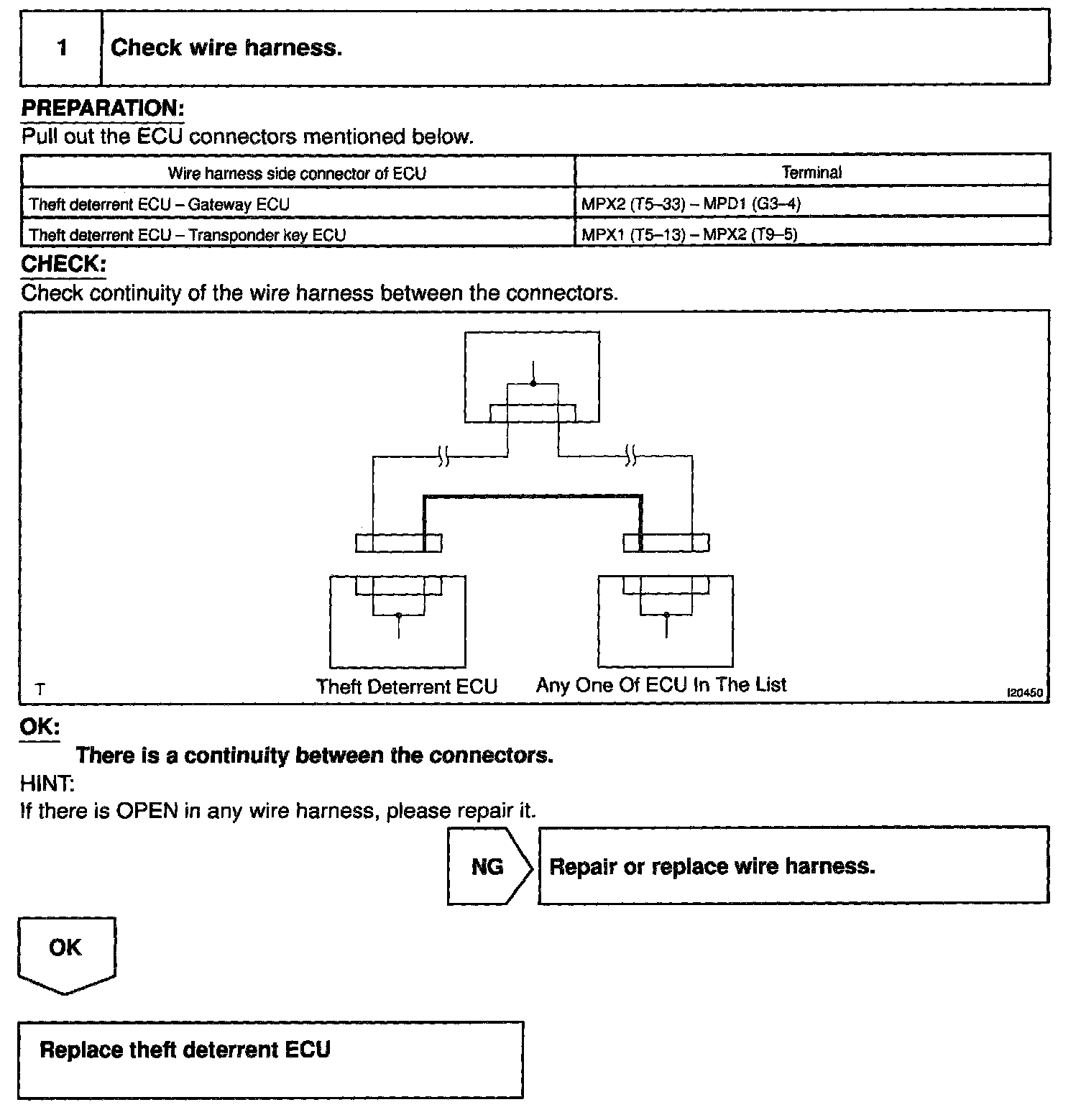 | 1 | Check wire harness. |
|---|---|

PREPARATION:
Pull out the ECU connectors mentioned below.

| Wire harness side connector of ECU | Terminal |
|---|---|
| Theft deterrent ECU – Gateway ECU | MPX2 (T5–33) – MPD1 (G3–4) |
| Theft deterrent ECU – Transponder key ECU | MPX1 (T5–13) – MPX2 (T9–5) |

CHECK:
Check continuity of the wire harness between the connectors.

T

Theft Deterrent ECU

Any One Of ECU In The List

I20450

OK:
There is a continuity between the connectors.

HINT:
If there is OPEN in any wire harness, please repair it.

NG

Repair or replace wire harness.

OK

Replace theft deterrent ECU